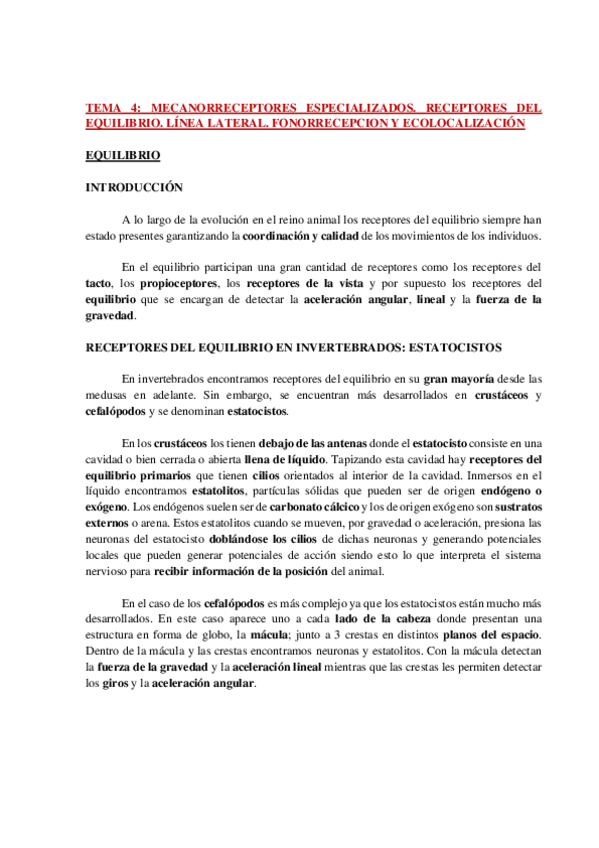 TEMA 4: MECANORRECEPTORES ESPECIALIZADOS. RECEPTORES DEL EQUILIBRIO. LÍNEA LATERAL. FONORRECEPCION Y ECOLOCALIZACIÓN

EQUILIBRIO

INTRODUCCIÓN

A lo largo de la evolución en el reino animal los receptores del equilibrio siempre han estado presentes garantizando la coordinación y calidad de los movimientos de los individuos.

En el equilibrio participan una gran cantidad de receptores como los receptores del tacto, los propioceptores, los receptores de la vista y por supuesto los receptores del equilibrio que se encargan de detectar la aceleración angular, lineal y la fuerza de la gravedad.

RECEPTORES DEL EQUILIBRIO EN INVERTEBRADOS: ESTATOCISTOS

En invertebrados encontramos receptores del equilibrio en su gran mayoría desde las medusas en adelante. Sin embargo, se encuentran más desarrollados en crustáceos y cefalópodos y se denominan estatocistos.

En los crustáceos los tienen debajo de las antenas donde el estatocisto consiste en una cavidad o bien cerrada o abierta llena de líquido. Tapizando esta cavidad hay receptores del equilibrio primarios que tienen cilios orientados al interior de la cavidad. Inmersos en el líquido encontramos estatolitos, partículas sólidas que pueden ser de origen endógeno o exógeno. Los endógenos suelen ser de carbonato cálcico y los de origen exógeno son sustratos externos o arena. Estos estatolitos cuando se mueven, por gravedad o aceleración, presiona las neuronas del estatocisto doblándose los cilios de dichas neuronas y generando potenciales locales que pueden generar potenciales de acción siendo esto lo que interpreta el sistema nervioso para recibir información de la posición del animal.

En el caso de los cefalópodos es más complejo ya que los estatocistos están mucho más desarrollados. En este caso aparece uno a cada lado de la cabeza donde presentan una estructura en forma de globo, la mácula; junto a 3 crestas en distintos planos del espacio. Dentro de la mácula y las crestas encontramos neuronas y estatolitos. Con la mácula detectan la fuerza de la gravedad y la aceleración lineal mientras que las crestas les permiten detectar los giros y la aceleración angular.